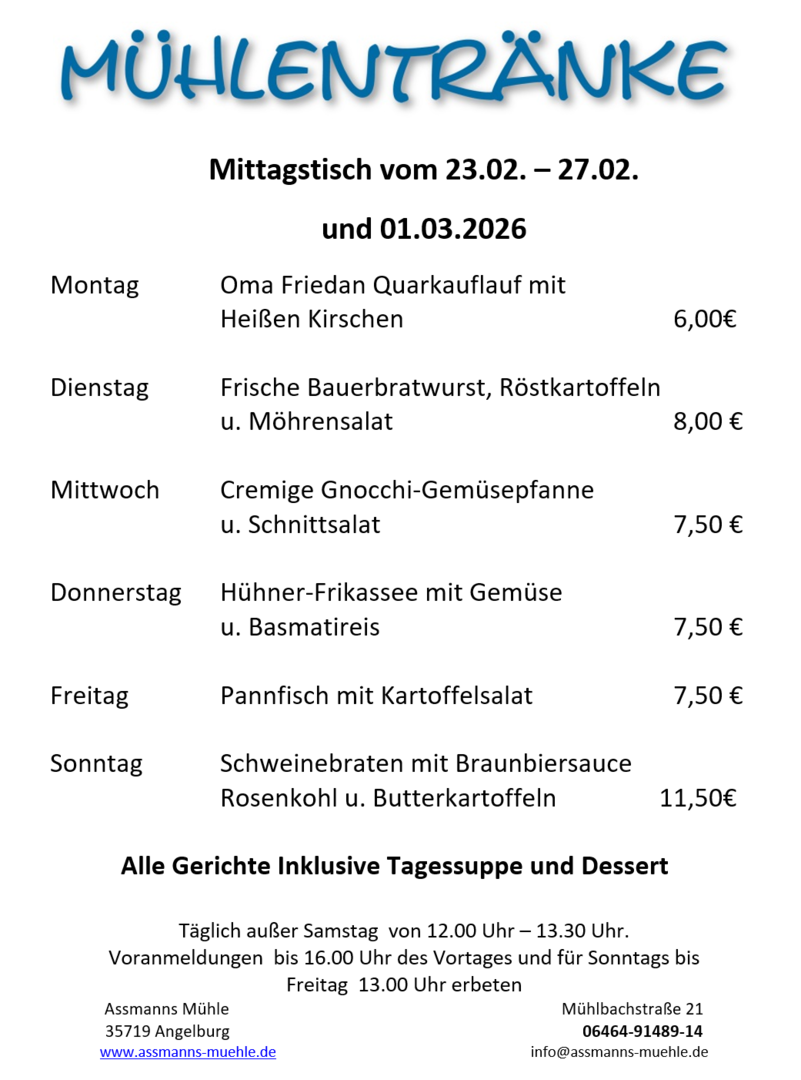 MÜHLENTRÄNKE

Mittagstisch vom 23.02. – 27.02.

und 01.03.2026

Montag Oma Friedan Quarkauflauf mit Heißen Kirschen 6,00€

Dienstag Frische Bauerbratwurst, Röstkartoffeln u. Möhrensalat 8,00 €

Mittwoch Cremige Gnocchi-Gemüsepfanne u. Schnittsalat 7,50 €

Donnerstag Hühner-Frikassee mit Gemüse u. Basmatireis 7,50 €

Freitag Pannfisch mit Kartoffelsalat 7,50 €

Sonntag Schweinebraten mit Braunbiersauce Rosenkohl u. Butterkartoffeln 11,50€

Alle Gerichte Inklusive Tagessuppe und Dessert

Täglich außer Samstag von 12.00 Uhr – 13.30 Uhr. Voranmeldungen bis 16.00 Uhr des Vortages und für Sonntags bis Freitag 13.00 Uhr erbeten

Assmanns Mühle
35719 Angelburg
www.assmanns-muehle.de

Mühlbachstraße 21
06464-91489-14
info@assmanns-muehle.de